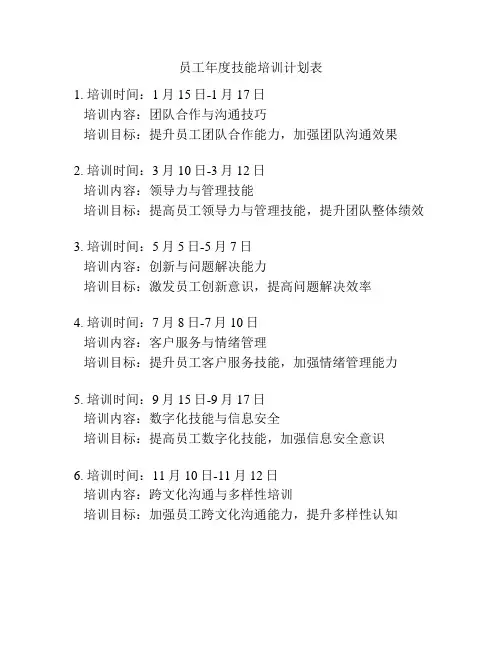 员工年度技能培训计划表

1. 培训时间：1 月 15 日-1 月 17 日
培训内容：团队合作与沟通技巧
培训目标：提升员工团队合作能力，加强团队沟通效果

2. 培训时间：3 月 10 日-3 月 12 日
培训内容：领导力与管理技能
培训目标：提高员工领导力与管理技能，提升团队整体绩效

3. 培训时间：5 月 5 日-5 月 7 日
培训内容：创新与问题解决能力
培训目标：激发员工创新意识，提高问题解决效率

4. 培训时间：7 月 8 日-7 月 10 日
培训内容：客户服务与情绪管理
培训目标：提升员工客户服务技能，加强情绪管理能力

5. 培训时间：9 月 15 日-9 月 17 日
培训内容：数字化技能与信息安全
培训目标：提高员工数字化技能，加强信息安全意识

6. 培训时间：11 月 10 日-11 月 12 日
培训内容：跨文化沟通与多样性培训
培训目标：加强员工跨文化沟通能力，提升多样性认知